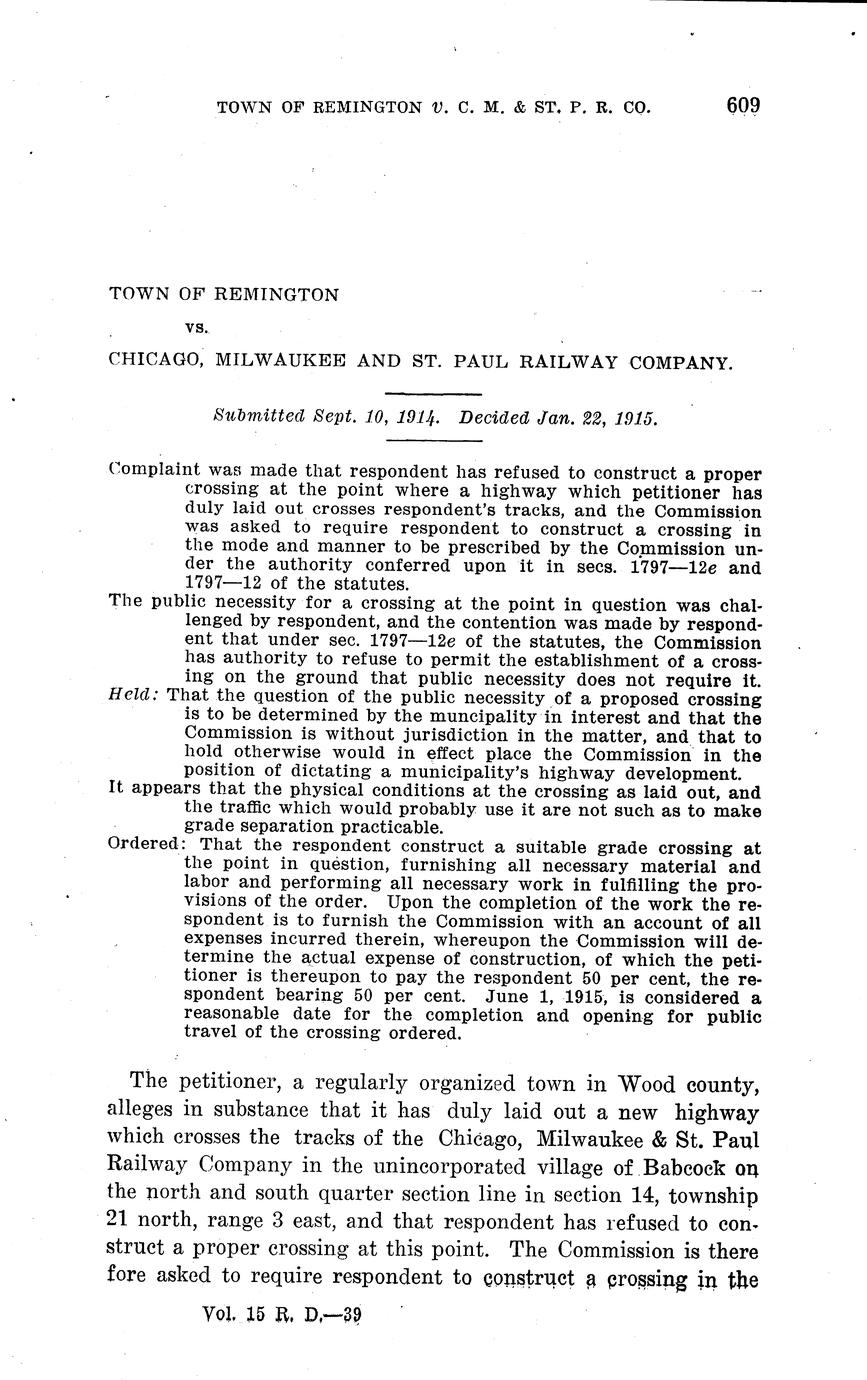 TOWN OF REMINGTON v. C. M. & ST. P. R. CO. 609

TOWN OF REMINGTON

vs.

CHICAGO, MILWAUKEE AND ST. PAUL RAILWAY COMPANY.

Submitted Sept. 10, 1914. Decided Jan. 22, 1915.

Complaint was made that respondent has refused to construct a proper crossing at the point where a highway which petitioner has duly laid out crosses respondent's tracks, and the Commission was asked to require respondent to construct a crossing in the mode and manner to be prescribed by the Commission under the authority conferred upon it in secs. 1797—12e and 1797—12 of the statutes.

The public necessity for a crossing at the point in question was challenged by respondent, and the contention was made by respondent that under sec. 1797—12e of the statutes, the Commission has authority to refuse to permit the establishment of a crossing on the ground that public necessity does not require it.

Held: That the question of the public necessity of a proposed crossing is to be determined by the muncipality in interest and that the Commission is without jurisdiction in the matter, and that to hold otherwise would in effect place the Commission in the position of dictating a municipality's highway development.

It appears that the physical conditions at the crossing as laid out, and the traffic which would probably use it are not such as to make grade separation practicable.

Ordered: That the respondent construct a suitable grade crossing at the point in question, furnishing all necessary material and labor and performing all necessary work in fulfilling the provisions of the order. Upon the completion of the work the respondent is to furnish the Commission with an account of all expenses incurred therein, whereupon the Commission will determine the actual expense of construction, of which the petitioner is thereupon to pay the respondent 50 per cent, the respondent bearing 50 per cent. June 1, 1915, is considered a reasonable date for the completion and opening for public travel of the crossing ordered.

The petitioner, a regularly organized town in Wood county, alleges in substance that it has duly laid out a new highway which crosses the tracks of the Chicago, Milwaukee & St. Paul Railway Company in the unincorporated village of Babcock on the north and south quarter section line in section 14, township 21 north, range 3 east, and that respondent has refused to construct a proper crossing at this point. The Commission is there fore asked to require respondent to construct a crossing in the

Vol. 15 R. D.—39